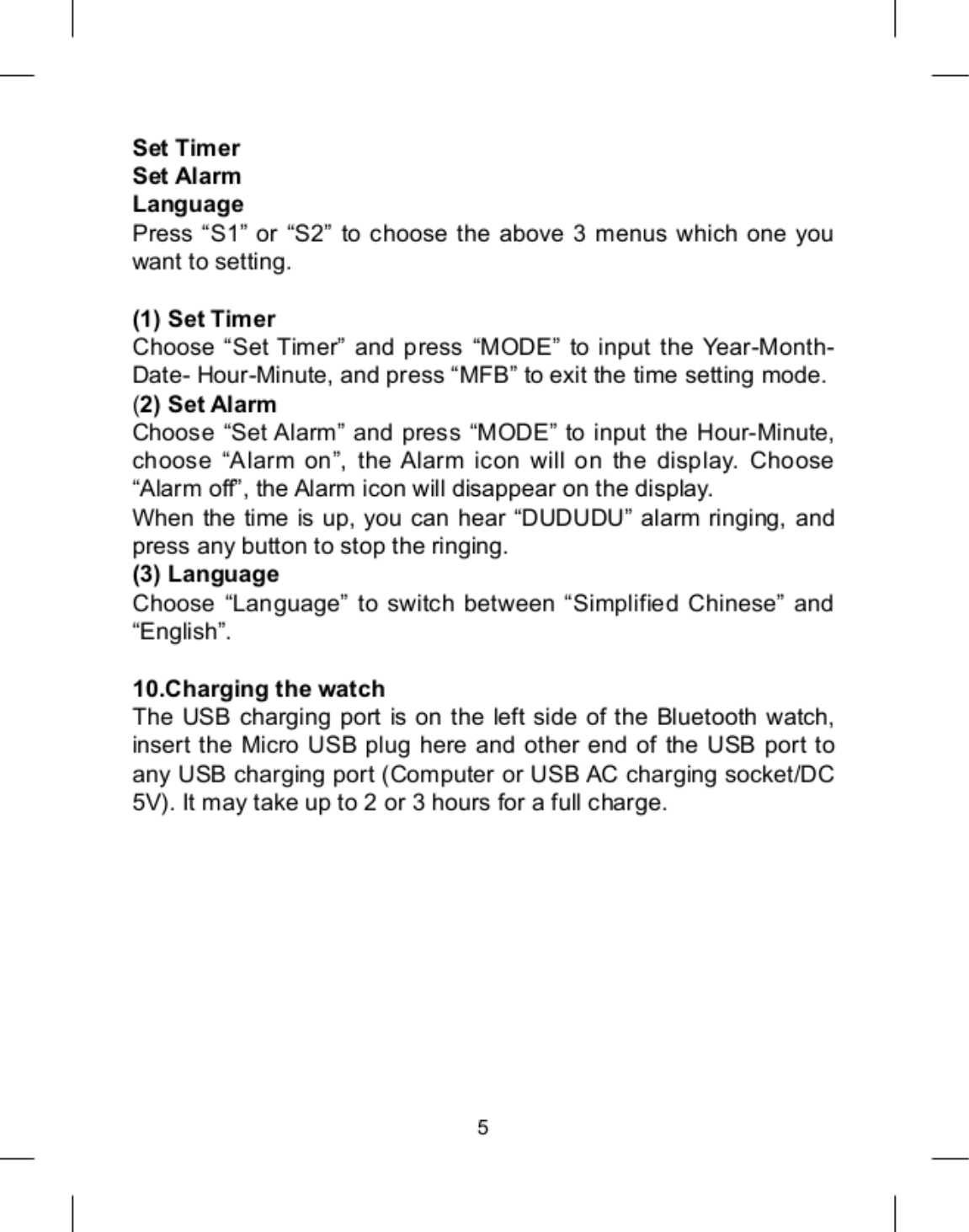 Set Timer
Set Alarm
Language
Press “S1” or “S2” to choose the above 3 menus which one you want to setting.

(1) Set Timer
Choose “Set Timer” and press “MODE” to input the Year-Month-Date- Hour-Minute, and press “MFB” to exit the time setting mode.
(2) Set Alarm
Choose “Set Alarm” and press “MODE” to input the Hour-Minute, choose “Alarm on”, the Alarm icon will on the display. Choose “Alarm off”, the Alarm icon will disappear on the display.
When the time is up, you can hear “DUDUDU” alarm ringing, and press any button to stop the ringing.
(3) Language
Choose “Language” to switch between “Simplified Chinese” and “English”.

10.Charging the watch
The USB charging port is on the left side of the Bluetooth watch, insert the Micro USB plug here and other end of the USB port to any USB charging port (Computer or USB AC charging socket/DC 5V). It may take up to 2 or 3 hours for a full charge.

5